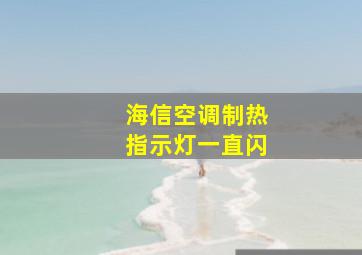 海信空调制热
指示灯一直闪